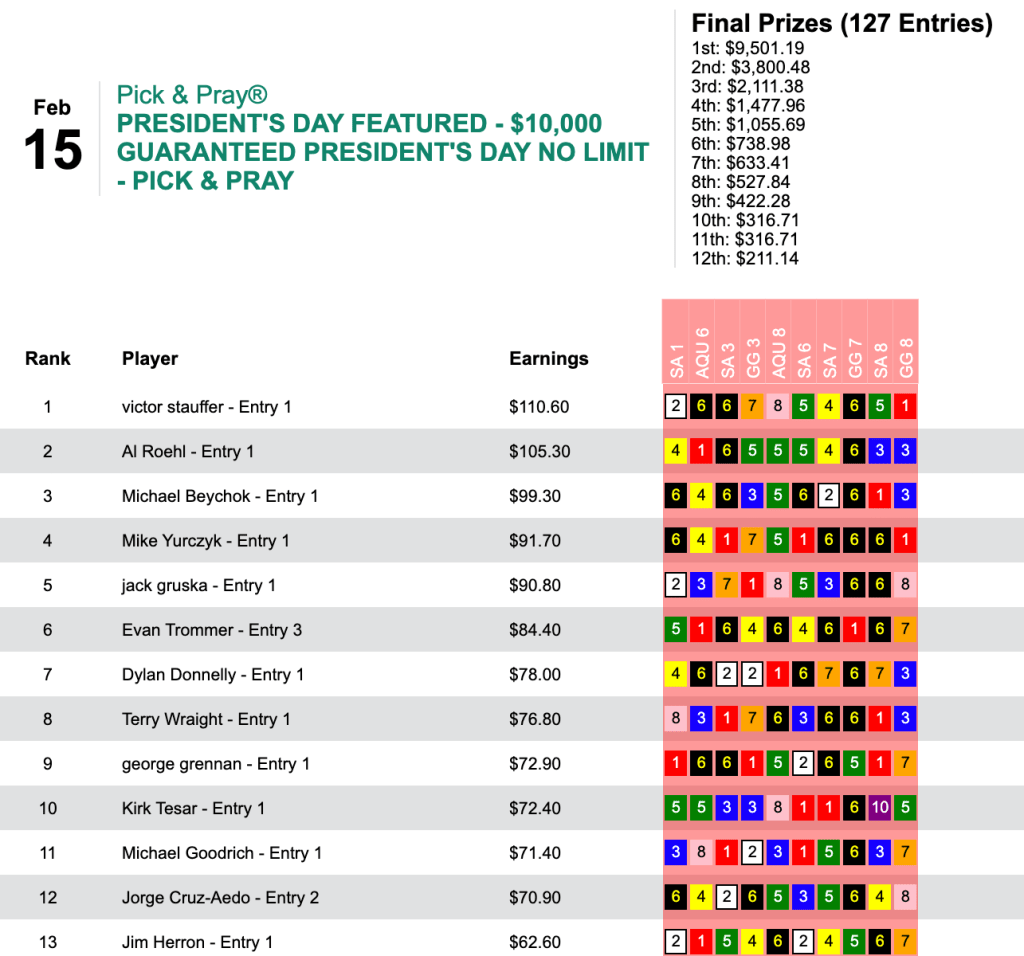 Feb
15

Pick & Pray®
PRESIDENT'S DAY FEATURED - $10,000 GUARANTEED PRESIDENT'S DAY NO LIMIT - PICK & PRAY

Final Prizes (127 Entries)
1st: $9,501.19
2nd: $3,800.48
3rd: $2,111.38
4th: $1,477.96
5th: $1,055.69
6th: $738.98
7th: $633.41
8th: $527.84
9th: $422.28
10th: $316.71
11th: $316.71
12th: $211.14

| Rank | Player | Earnings | SA 1 | AQU 6 | SA 3 | GG 3 | AQU 8 | SA 6 | SA 7 | GG 7 | SA 8 | GG 8 |
|---|---|---|---|---|---|---|---|---|---|---|---|---|
| 1 | victor stauffer - Entry 1 | $110.60 | 2 | 6 | 6 | 7 | 8 | 5 | 4 | 6 | 5 | 1 |
| 2 | Al Roehl - Entry 1 | $105.30 | 4 | 1 | 6 | 5 | 5 | 5 | 4 | 6 | 3 | 3 |
| 3 | Michael Beychok - Entry 1 | $99.30 | 6 | 4 | 6 | 3 | 5 | 6 | 2 | 6 | 1 | 3 |
| 4 | Mike Yurczyk - Entry 1 | $91.70 | 6 | 4 | 1 | 7 | 5 | 1 | 6 | 6 | 6 | 1 |
| 5 | jack gruska - Entry 1 | $90.80 | 2 | 3 | 7 | 1 | 8 | 5 | 3 | 6 | 6 | 8 |
| 6 | Evan Trommer - Entry 3 | $84.40 | 5 | 1 | 6 | 4 | 6 | 4 | 6 | 1 | 6 | 7 |
| 7 | Dylan Donnelly - Entry 1 | $78.00 | 4 | 6 | 2 | 2 | 1 | 6 | 7 | 6 | 7 | 3 |
| 8 | Terry Wraight - Entry 1 | $76.80 | 8 | 3 | 1 | 7 | 6 | 3 | 6 | 6 | 1 | 3 |
| 9 | george grennan - Entry 1 | $72.90 | 1 | 6 | 6 | 1 | 5 | 2 | 6 | 5 | 1 | 7 |
| 10 | Kirk Tesar - Entry 1 | $72.40 | 5 | 5 | 3 | 3 | 8 | 1 | 1 | 6 | 10 | 5 |
| 11 | Michael Goodrich - Entry 1 | $71.40 | 3 | 8 | 1 | 2 | 3 | 1 | 5 | 6 | 3 | 7 |
| 12 | Jorge Cruz-Aedo - Entry 2 | $70.90 | 6 | 4 | 2 | 6 | 5 | 3 | 5 | 6 | 4 | 8 |
| 13 | Jim Herron - Entry 1 | $62.60 | 2 | 1 | 5 | 4 | 6 | 2 | 4 | 5 | 6 | 7 |